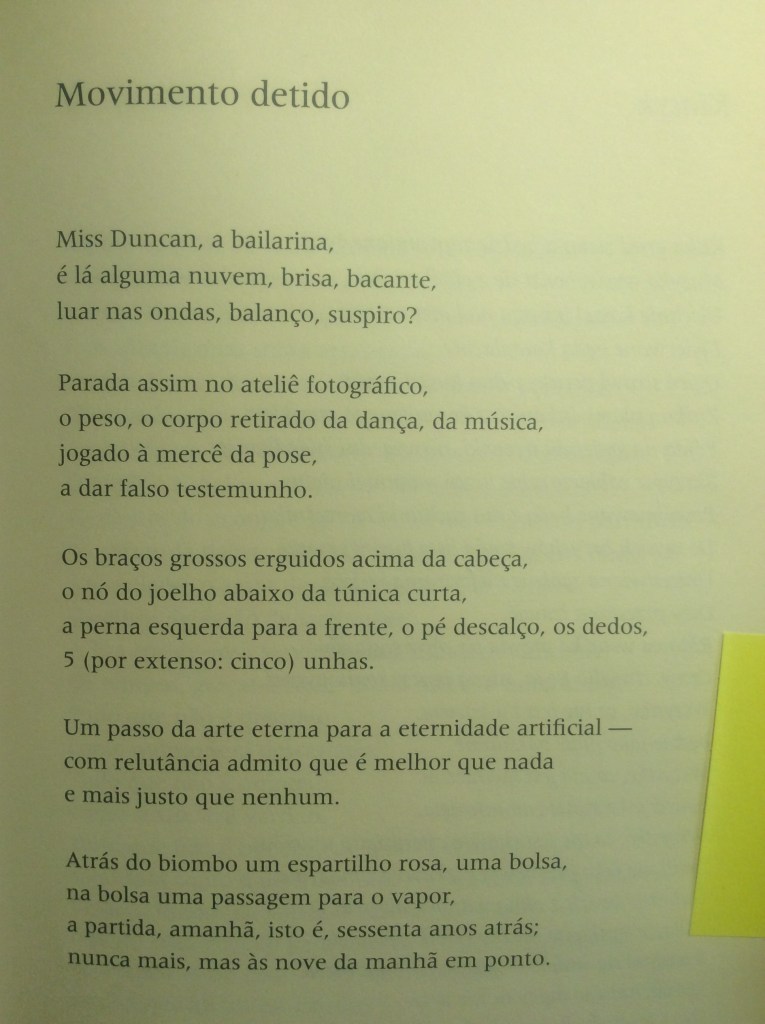 Movimento detido

Miss Duncan, a bailarina,
é lá alguma nuvem, brisa, bacante,
luar nas ondas, balanço, suspiro?

Parada assim no ateliê fotográfico,
o peso, o corpo retirado da dança, da música,
jogado à mercê da pose,
a dar falso testemunho.

Os braços grossos erguidos acima da cabeça,
o nó do joelho abaixo da túnica curta,
a perna esquerda para a frente, o pé descalço, os dedos,
5 (por extenso: cinco) unhas.

Um passo da arte eterna para a eternidade artificial —
com relutância admito que é melhor que nada
e mais justo que nenhum.

Atrás do biombo um espartilho rosa, uma bolsa,
na bolsa uma passagem para o vapor,
a partida, amanhã, isto é, sessenta anos atrás;
nunca mais, mas às nove da manhã em ponto.